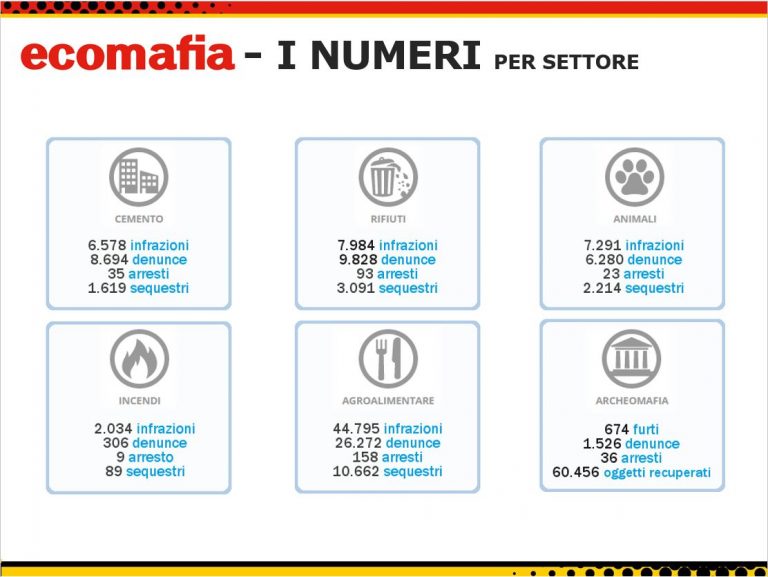 ecomafia - I NUMERI PER SETTORE

CEMENTO

6.578 infrazioni
8.694 denunce
35 arresti
1.619 sequestri

RIFIUTI

7.984 infrazioni
9.828 denunce
93 arresti
3.091 sequestri

ANIMALI

7.291 infrazioni
6.280 denunce
23 arresti
2.214 sequestri

INCENDI

2.034 infrazioni
306 denunce
9 arresto
89 sequestri

AGROALIMENTARE

44.795 infrazioni
26.272 denunce
158 arresti
10.662 sequestri

ARCHEOMAFIA

674 furti
1.526 denunce
36 arresti
60.456 oggetti recuperati